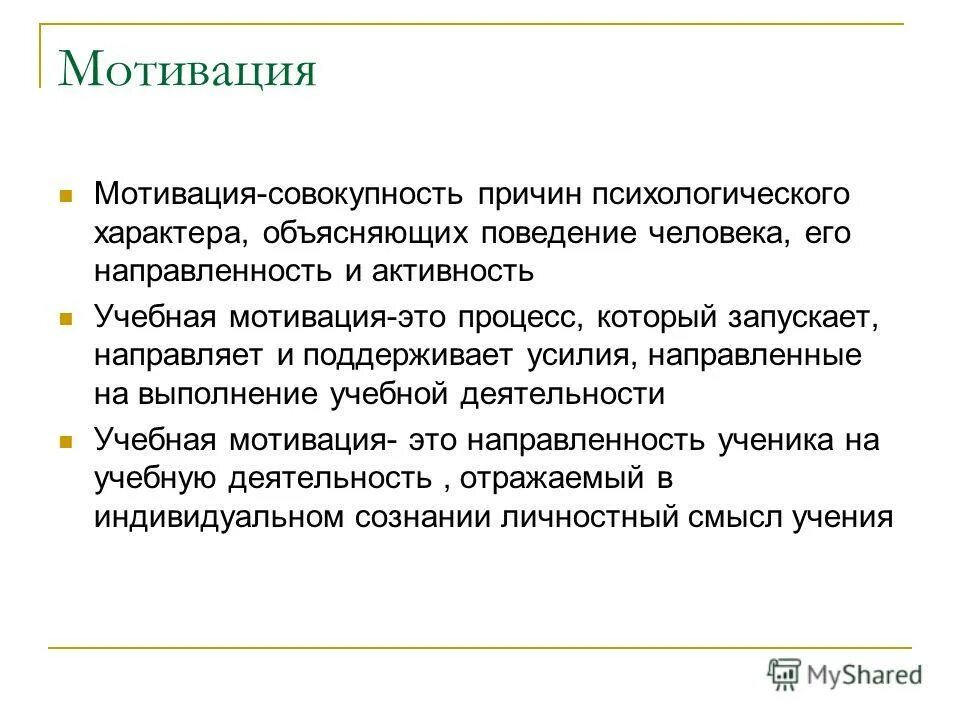 Мотивация

Мотивация-совокупность причин психологического характера, объясняющих поведение человека, его направленность и активность

Учебная мотивация-это процесс, который запускает, направляет и поддерживает усилия, направленные на выполнение учебной деятельности

Учебная мотивация- это направленность ученика на учебную деятельность , отражаемый в индивидуальном сознании личностный смысл учения

MyShared